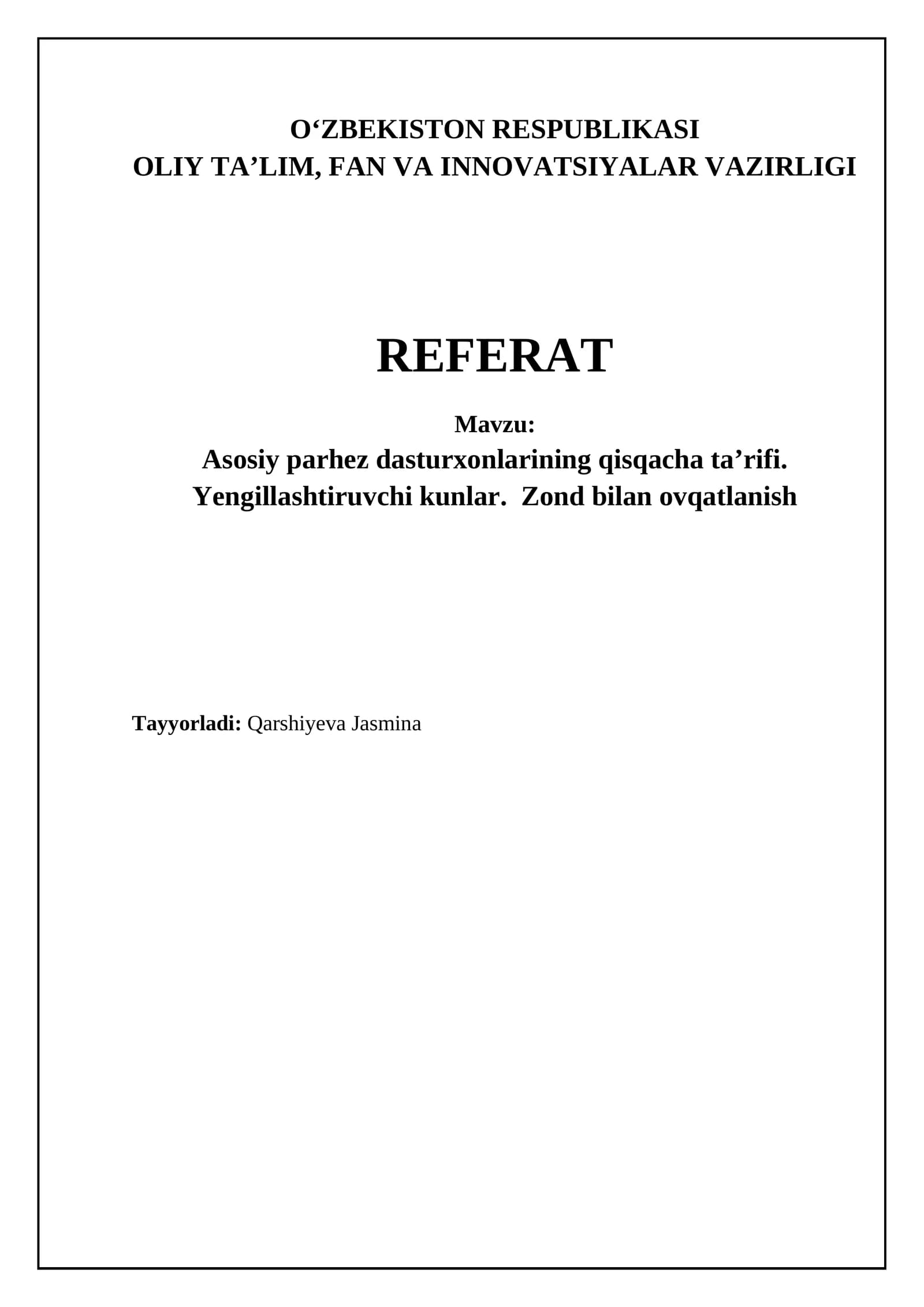 O‘ZBEKISTON RESPUBLIKASI
OLIY TA’LIM, FAN VA INNOVATSIYALAR VAZIRLIGI

REFERAT

Mavzu:
Asosiy parhez dasturxonlarining qisqacha ta’rifi. Yengillashtiruvchi kunlar. Zond bilan ovqatlanish

Tayyorladi: Qarshiyeva Jasmina